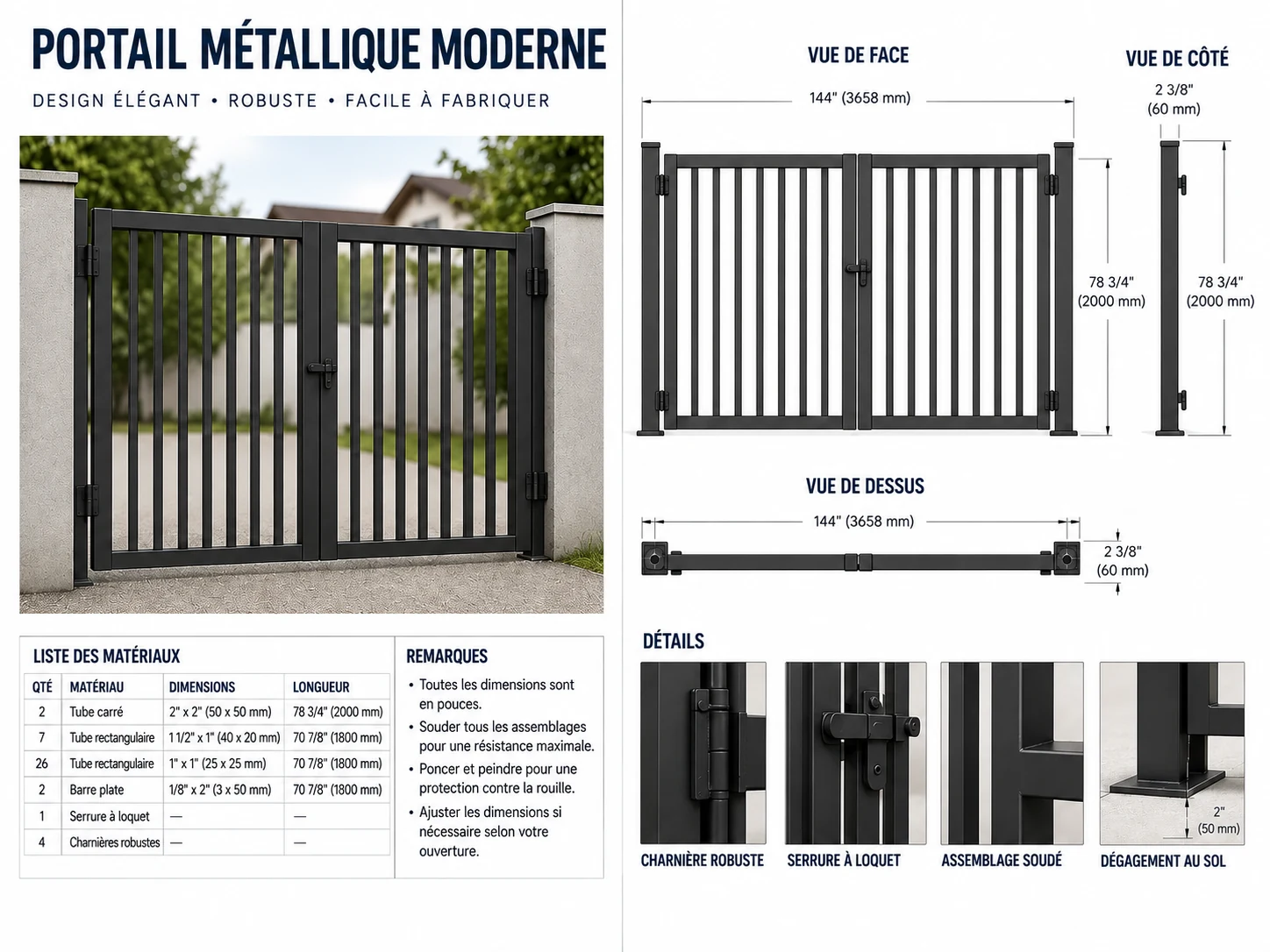 PORTAIL MÉTALLIQUE MODERNE

DESIGN ÉLÉGANT • ROBUSTE • FACILE À FABRIQUER

LISTE DES MATÉRIAUX

| QTÉ | MATÉRIAU | DIMENSIONS | LONGUEUR |
|---|---|---|---|
| 2 | Tube carré | 2" x 2" (50 x 50 mm) | 78 3/4" (2000 mm) |
| 7 | Tube rectangulaire | 1 1/2" x 1" (40 x 20 mm) | 70 7/8" (1800 mm) |
| 26 | Tube rectangulaire | 1" x 1" (25 x 25 mm) | 70 7/8" (1800 mm) |
| 2 | Barre plate | 1/8" x 2" (3 x 50 mm) | 70 7/8" (1800 mm) |
| 1 | Serrure à loquet | — | — |
| 4 | Charnières robustes | — | — |

REMARQUES

• Toutes les dimensions sont en pouces.
• Souder tous les assemblages pour une résistance maximale.
• Poncer et peindre pour une protection contre la rouille.
• Ajuster les dimensions si nécessaire selon votre ouverture.

VUE DE FACE

144" (3658 mm)

78 3/4" (2000 mm)

VUE DE CÔTÉ

2 3/8" (60 mm)

78 3/4" (2000 mm)

VUE DE DESSUS

144" (3658 mm)

2 3/8" (60 mm)

DÉTAILS

CHARNIÈRE ROBUSTE

SERRURE À LOQUET

ASSEMBLAGE SOUDÉ

2" (50 mm)

DÉGAGEMENT AU SOL